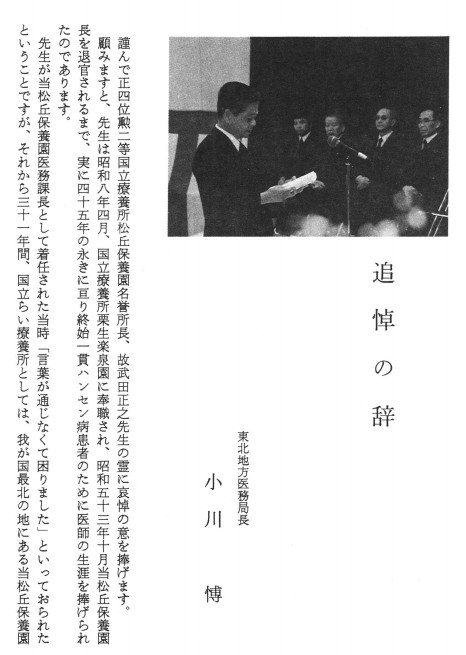 追悼の辞

東北地方医務局長

小川　博

謹んで正四位勲二等国立療養所松丘保養園名誉所長、故武田正之先生の霊に哀悼の意を捧げます。

顧みますと、先生は昭和八年四月、国立療養所栗生楽泉園に奉職され、昭和五十三年十月当松丘保養園長を退官されるまで、実に四十五年の永きに亘り終始一貫ハンセン病患者のために医師の生涯を捧げられたのであります。

先生が当松丘保養園医務課長として着任された当時「言葉が通じなくて困りました」といっておられたということですが、それから三十一年間、国立らい療養所としては、我が国最北の地にある当松丘保養園